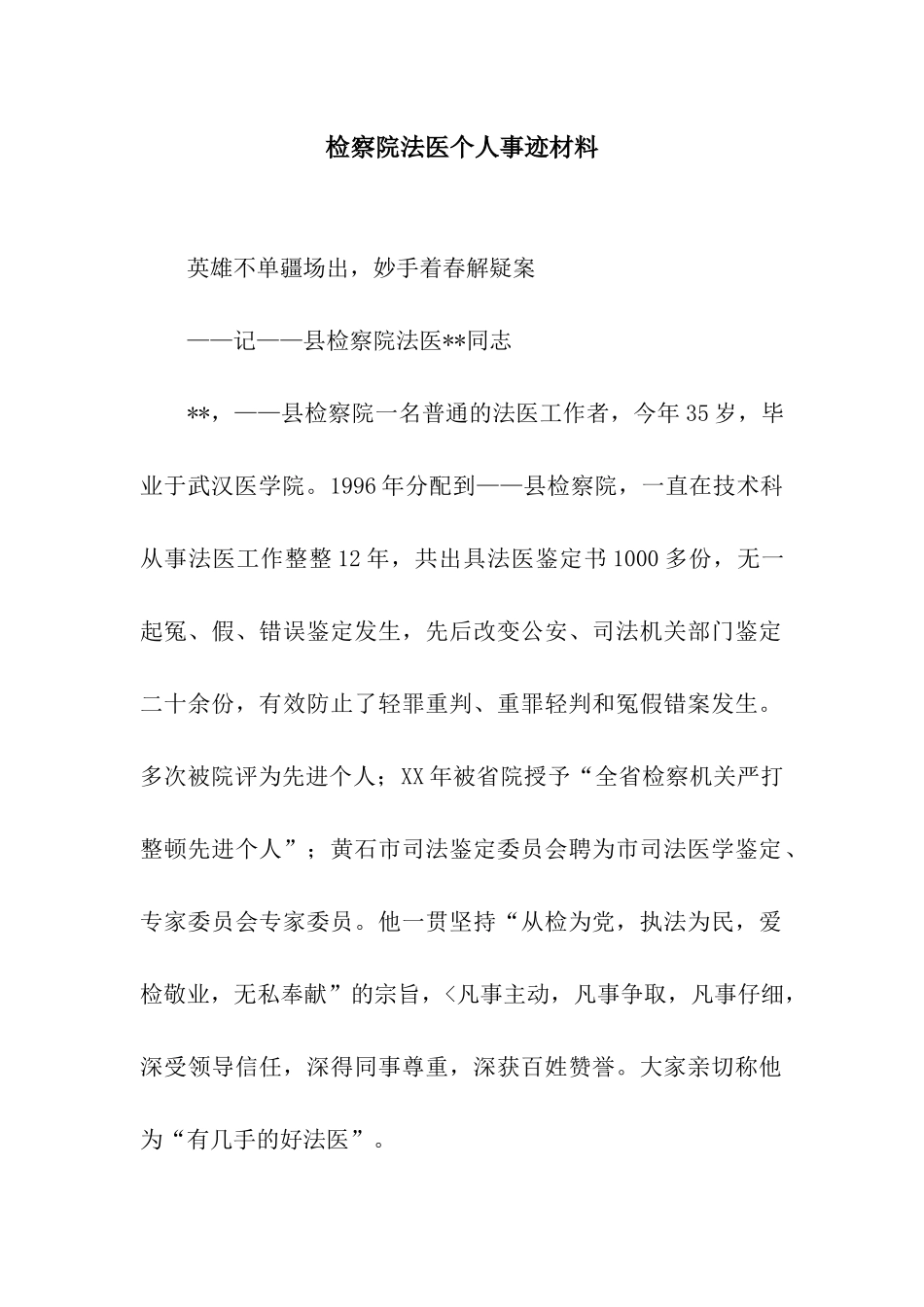 检察院法医个人事迹材料

英雄不单疆场出，妙手着春解疑案

——记——县检察院法医**同志

**，——县检察院一名普通的法医工作者，今年35岁，毕业于武汉医学院。1996年分配到——县检察院，一直在技术科从事法医工作整整12年，共出具法医鉴定书1000多份，无一起冤、假、错误鉴定发生，先后改变公安、司法机关部门鉴定二十余份，有效防止了轻罪重判、重罪轻判和冤假错案发生。多次被院评为先进个人；XX年被省院授予“全省检察机关严打整顿先进个人”；黄石市司法鉴定委员会聘为市司法医学鉴定、专家委员会专家委员。他一贯坚持“从检为党，执法为民，爱检敬业，无私奉献”的宗旨，<凡事主动，凡事争取，凡事仔细，深受领导信任，深得同事尊重，深获百姓赞誉。大家亲切称他为“有几手的好法医”。